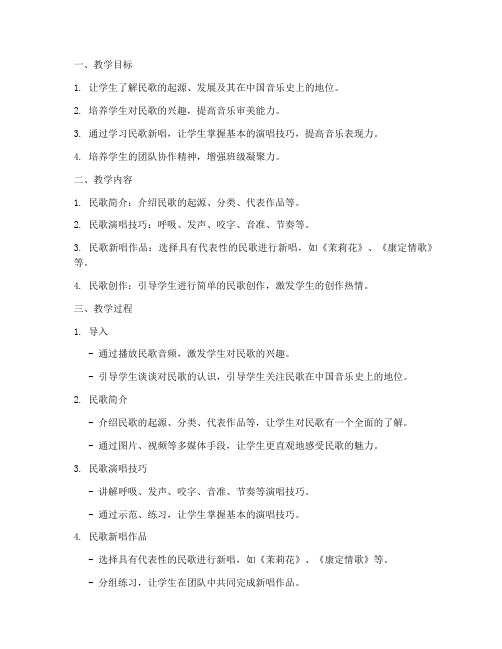 一、教学目标

1. 让学生了解民歌的起源、发展及其在中国音乐史上的地位。

2. 培养学生对民歌的兴趣，提高音乐审美能力。

3. 通过学习民歌新唱，让学生掌握基本的演唱技巧，提高音乐表现力。

4. 培养学生的团队协作精神，增强班级凝聚力。

二、教学内容

1. 民歌简介：介绍民歌的起源、分类、代表作品等。

2. 民歌演唱技巧：呼吸、发声、咬字、音准、节奏等。

3. 民歌新唱作品：选择具有代表性的民歌进行新唱，如《茉莉花》、《康定情歌》等。

4. 民歌创作：引导学生进行简单的民歌创作，激发学生的创作热情。

三、教学过程

1. 导入

- 通过播放民歌音频，激发学生对民歌的兴趣。

- 引导学生谈谈对民歌的认识，引导学生关注民歌在中国音乐史上的地位。

2. 民歌简介

- 介绍民歌的起源、分类、代表作品等，让学生对民歌有一个全面的了解。

- 通过图片、视频等多媒体手段，让学生更直观地感受民歌的魅力。

3. 民歌演唱技巧

- 讲解呼吸、发声、咬字、音准、节奏等演唱技巧。

- 通过示范、练习，让学生掌握基本的演唱技巧。

4. 民歌新唱作品

- 选择具有代表性的民歌进行新唱，如《茉莉花》、《康定情歌》等。

- 分组练习，让学生在团队中共同完成新唱作品。